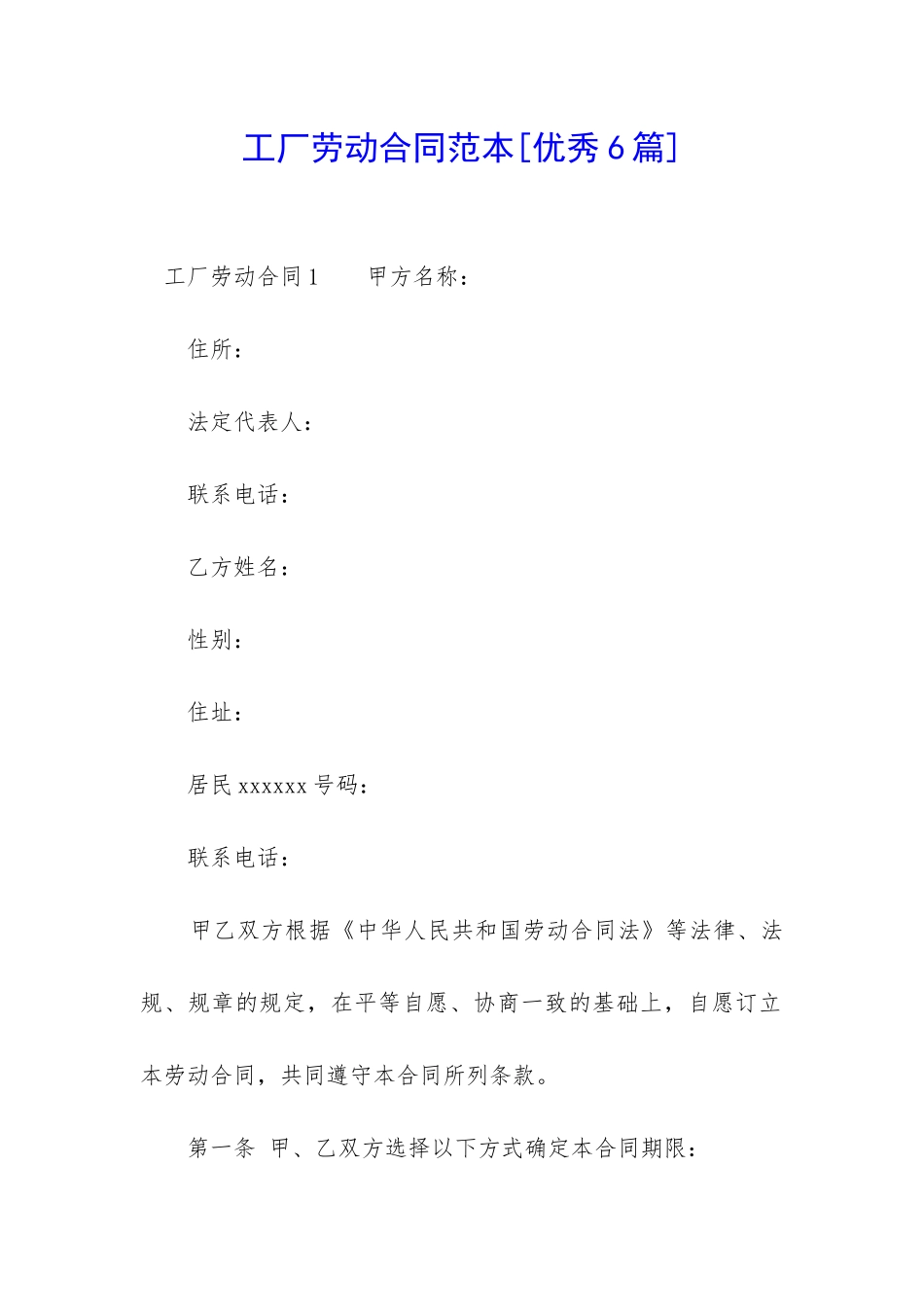 工厂劳动合同范本[优秀6篇]

工厂劳动合同1　　甲方名称：

住所：

法定代表人：

联系电话：

乙方姓名：

性别：

住址：

居民xxxxxx号码：

联系电话：

甲乙双方根据《中华人民共和国劳动合同法》等法律、法规、规章的规定，在平等自愿、协商一致的基础上，自愿订立本劳动合同，共同遵守本合同所列条款。

第一条 甲、乙双方选择以下方式确定本合同期限：